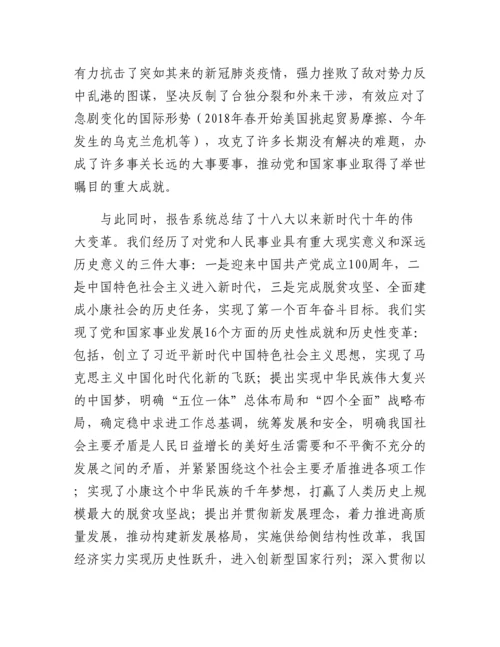 有力抗击了突如其来的新冠肺炎疫情，强力挫败了敌对势力反中乱港的图谋，坚决反制了台独分裂和外来干涉，有效应对了急剧变化的国际形势（2018年春开始美国挑起贸易摩擦、今年发生的乌克兰危机等），攻克了许多长期没有解决的难题，办成了许多事关长远的大事要事，推动党和国家事业取得了举世瞩目的重大成就。

与此同时，报告系统总结了十八大以来新时代十年的伟大变革。我们经历了对党和人民事业具有重大现实意义和深远历史意义的三件大事：一是迎来中国共产党成立100周年，二是中国特色社会主义进入新时代，三是完成脱贫攻坚、全面建成小康社会的历史任务，实现了第一个百年奋斗目标。我们实现了党和国家事业发展16个方面的历史性成就和历史性变革：包括，创立了习近平新时代中国特色社会主义思想，实现了马克思主义中国化时代化新的飞跃；提出实现中华民族伟大复兴的中国梦，明确“五位一体”总体布局和“四个全面”战略布局，确定稳中求进工作总基调，统筹发展和安全，明确我国社会主要矛盾是人民日益增长的美好生活需要和不平衡不充分的发展之间的矛盾，并紧紧围绕这个社会主要矛盾推进各项工作；实现了小康这个中华民族的千年梦想，打赢了人类历史上规模最大的脱贫攻坚战；提出并贯彻新发展理念，着力推进高质量发展，推动构建新发展格局，实施供给侧结构性改革，我国经济实力实现历史性跃升，进入创新型国家行列；深入贯彻以